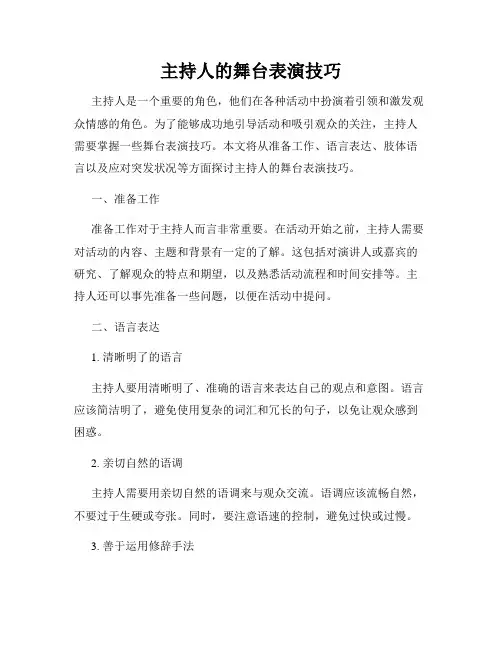 主持人的舞台表演技巧

主持人是一个重要的角色，他们在各种活动中扮演着引领和激发观众情感的角色。为了能够成功地引导活动和吸引观众的关注，主持人需要掌握一些舞台表演技巧。本文将从准备工作、语言表达、肢体语言以及应对突发状况等方面探讨主持人的舞台表演技巧。

一、准备工作

准备工作对于主持人而言非常重要。在活动开始之前，主持人需要对活动的内容、主题和背景有一定的了解。这包括对演讲人或嘉宾的研究、了解观众的特点和期望，以及熟悉活动流程和时间安排等。主持人还可以事先准备一些问题，以便在活动中提问。

二、语言表达

1. 清晰明了的语言

主持人要用清晰明了、准确的语言来表达自己的观点和意图。语言应该简洁明了，避免使用复杂的词汇和冗长的句子，以免让观众感到困惑。

2. 亲切自然的语调

主持人需要用亲切自然的语调来与观众交流。语调应该流畅自然，不要过于生硬或夸张。同时，要注意语速的控制，避免过快或过慢。

3. 善于运用修辞手法